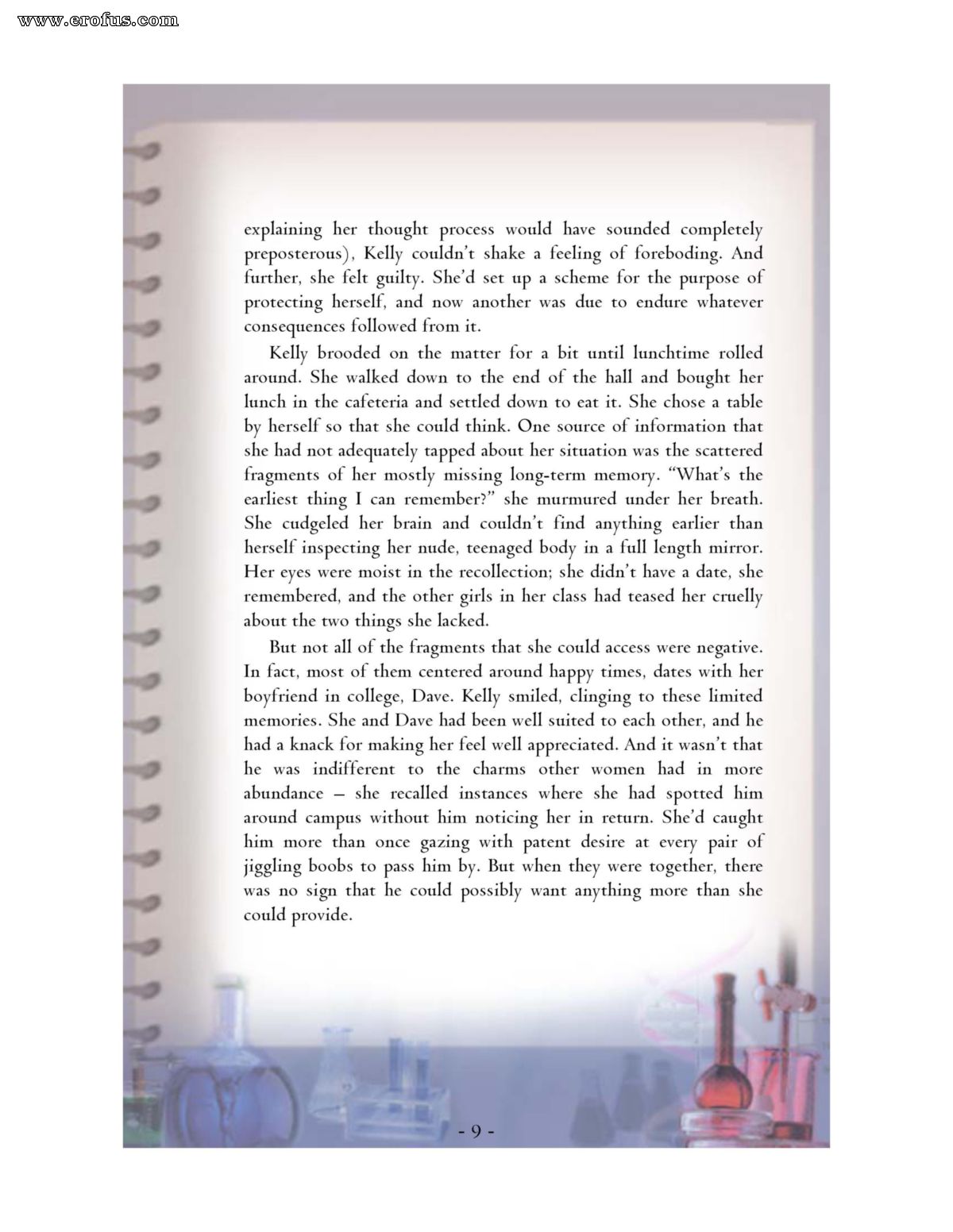 www.erofus.com

explaining her thought process would have sounded completely preposterous), Kelly couldn't shake a feeling of foreboding. And further, she felt guilty. She'd set up a scheme for the purpose of protecting herself, and now another was due to endure whatever consequences followed from it.

Kelly brooded on the matter for a bit until lunchtime rolled around. She walked down to the end of the hall and bought her lunch in the cafeteria and settled down to eat it. She chose a table by herself so that she could think. One source of information that she had not adequately tapped about her situation was the scattered fragments of her mostly missing long-term memory. "What's the earliest thing I can remember?" she murmured under her breath. She cudgeled her brain and couldn't find anything earlier than herself inspecting her nude, teenaged body in a full length mirror. Her eyes were moist in the recollection; she didn't have a date, she remembered, and the other girls in her class had teased her cruelly about the two things she lacked.

But not all of the fragments that she could access were negative. In fact, most of them centered around happy times, dates with her boyfriend in college, Dave. Kelly smiled, clinging to these limited memories. She and Dave had been well suited to each other, and he had a knack for making her feel well appreciated. And it wasn't that he was indifferent to the charms other women had in more abundance – she recalled instances where she had spotted him around campus without him noticing her in return. She'd caught him more than once gazing with patent desire at every pair of jiggling boobs to pass him by. But when they were together, there was no sign that he could possibly want anything more than she could provide.

- 9 -